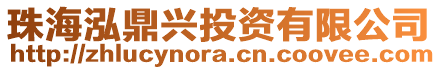 珠海泓鼎兴投资有限公司
http://zhlucynora.cn.coovee.com